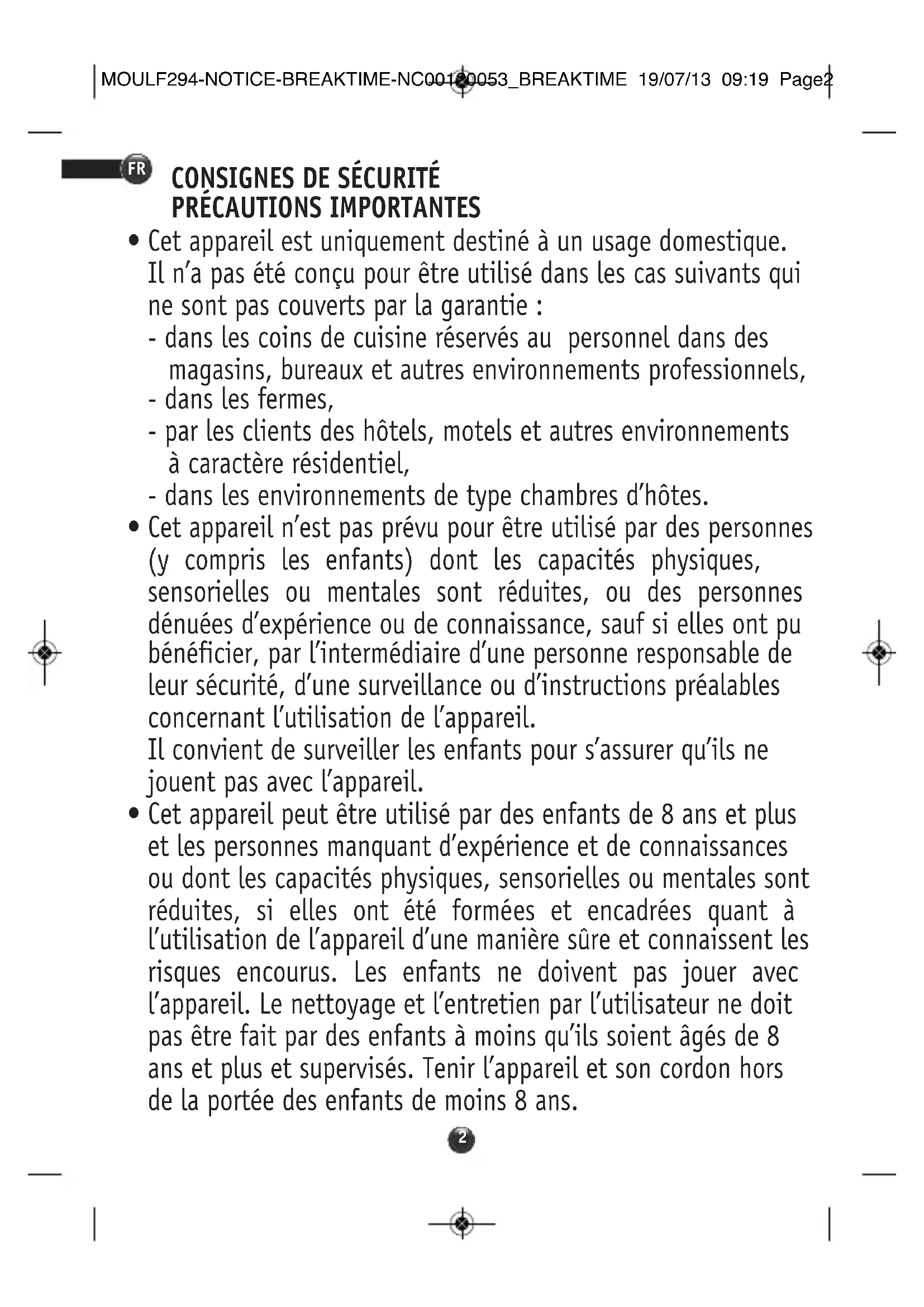 MOULF294-NOTICE-BREAKTIME-NC00120053_BREAKTIME 19/07/13 09:19 Page2

FR

CONSIGNES DE SÉCURITÉ
PRÉCAUTIONS IMPORTANTES

• Cet appareil est uniquement destiné à un usage domestique. Il n'a pas été conçu pour être utilisé dans les cas suivants qui ne sont pas couverts par la garantie :
- dans les coins de cuisine réservés au personnel dans des magasins, bureaux et autres environnements professionnels,
- dans les fermes,
- par les clients des hôtels, motels et autres environnements à caractère résidentiel,
- dans les environnements de type chambres d'hôtes.

• Cet appareil n'est pas prévu pour être utilisé par des personnes (y compris les enfants) dont les capacités physiques, sensorielles ou mentales sont réduites, ou des personnes dénuées d'expérience ou de connaissance, sauf si elles ont pu bénéficier, par l'intermédiaire d'une personne responsable de leur sécurité, d'une surveillance ou d'instructions préalables concernant l'utilisation de l'appareil.
Il convient de surveiller les enfants pour s'assurer qu'ils ne jouent pas avec l'appareil.

• Cet appareil peut être utilisé par des enfants de 8 ans et plus et les personnes manquant d'expérience et de connaissances ou dont les capacités physiques, sensorielles ou mentales sont réduites, si elles ont été formées et encadrées quant à l'utilisation de l'appareil d'une manière sûre et connaissent les risques encourus. Les enfants ne doivent pas jouer avec l'appareil. Le nettoyage et l'entretien par l'utilisateur ne doit pas être fait par des enfants à moins qu'ils soient âgés de 8 ans et plus et supervisés. Tenir l'appareil et son cordon hors de la portée des enfants de moins 8 ans.

2